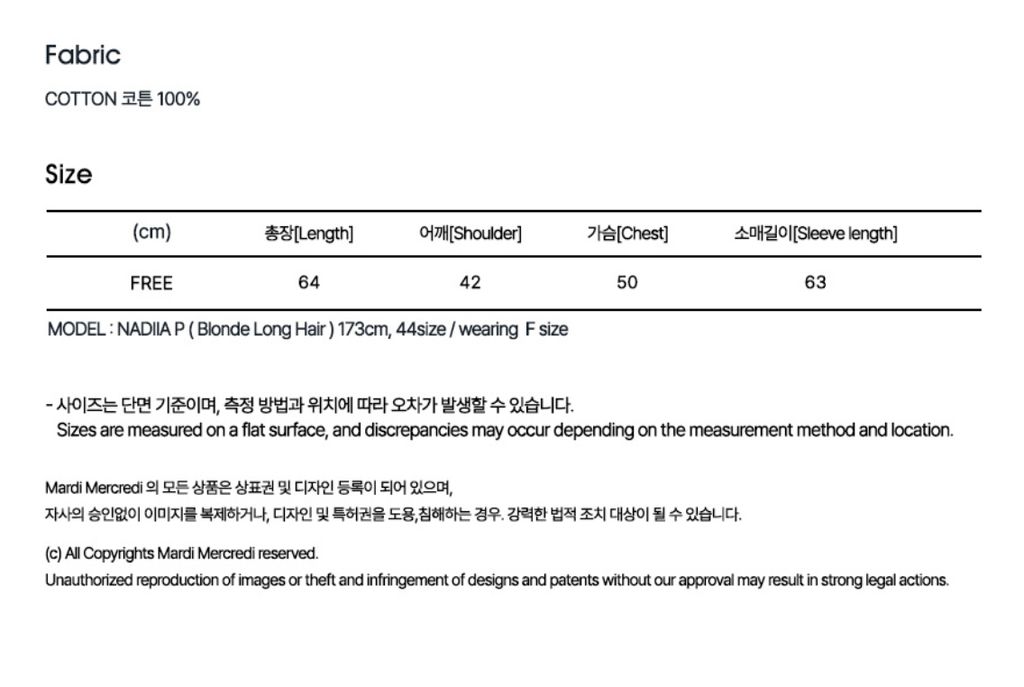 Fabric

COTTON 코튼 100%

Size

| (cm) | 총장[Length] | 어깨[Shoulder] | 가슴[Chest] | 소매길이[Sleeve length] |
|---|---|---|---|---|
| FREE | 64 | 42 | 50 | 63 |

MODEL : NADIIA P ( Blonde Long Hair ) 173cm, 44size / wearing F size

- 사이즈는 단면 기준이며, 측정 방법과 위치에 따라 오차가 발생할 수 있습니다.
Sizes are measured on a flat surface, and discrepancies may occur depending on the measurement method and location.

Mardi Mercredi 의 모든 상품은 상표권 및 디자인 등록이 되어 있으며,
자사의 승인없이 이미지를 복제하거나, 디자인 및 특허권을 도용,침해하는 경우. 강력한 법적 조치 대상이 될 수 있습니다.

(c) All Copyrights Mardi Mercredi reserved.
Unauthorized reproduction of images or theft and infringement of designs and patents without our approval may result in strong legal actions.